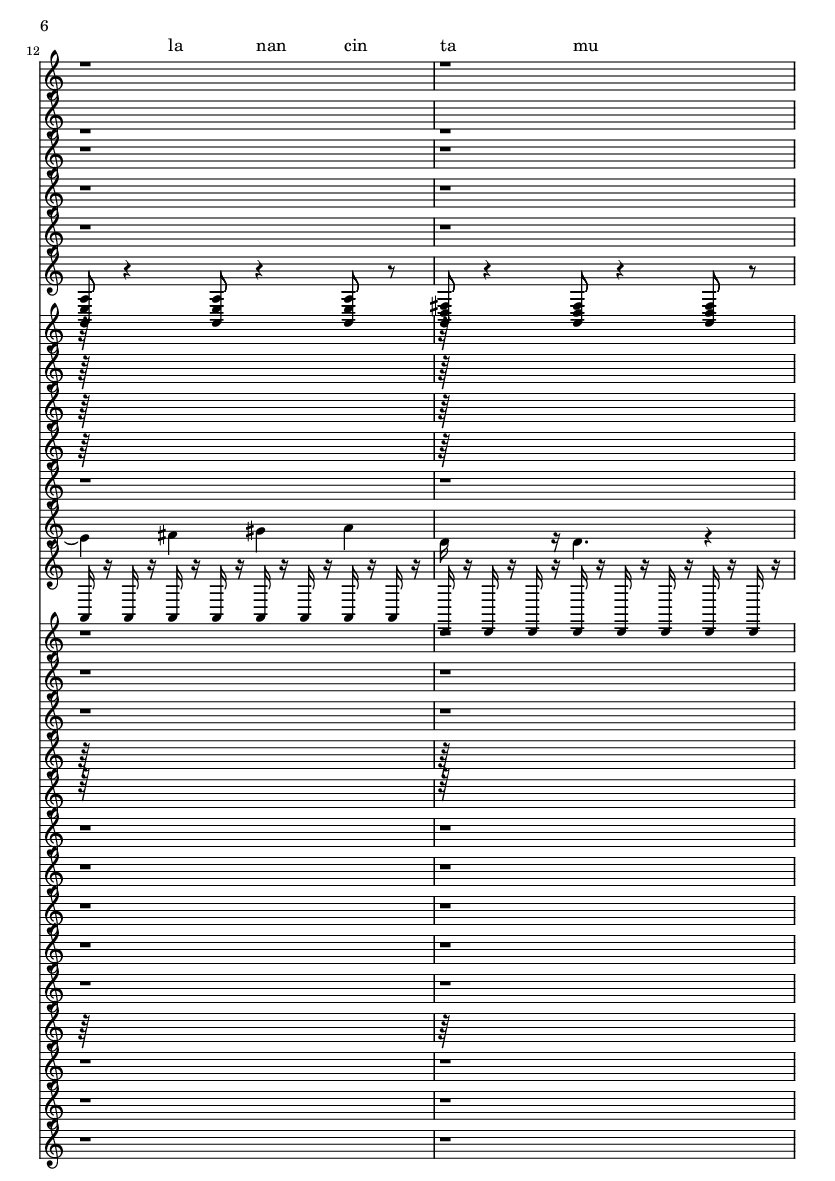 6

12

la nan cin ta mu